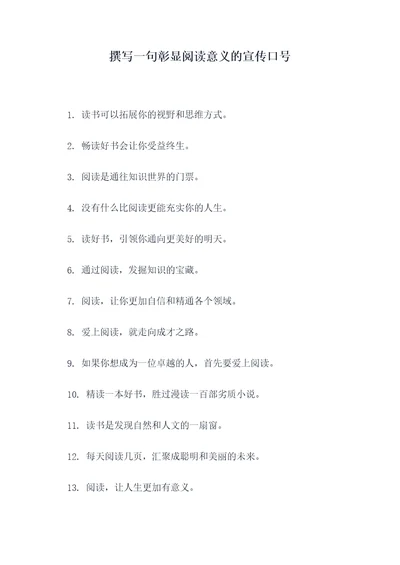 撰写一句彰显阅读意义的宣传口号

1. 读书可以拓展你的视野和思维方式。

2. 畅读好书会让你受益终生。

3. 阅读是通往知识世界的门票。

4. 没有什么比阅读更能充实你的人生。

5. 读好书，引领你通向更美好的明天。

6. 通过阅读，发掘知识的宝藏。

7. 阅读，让你更加自信和精通各个领域。

8. 爱上阅读，就走向成才之路。

9. 如果你想成为一位卓越的人，首先要爱上阅读。

10. 精读一本好书，胜过漫读一百部劣质小说。

11. 读书是发现自然和人文的一扇窗。

12. 每天阅读几页，汇聚成聪明和美丽的未来。

13. 阅读，让人生更加有意义。